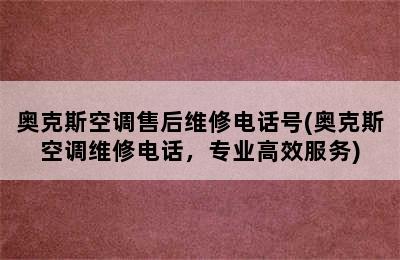 奥克斯空调售后维修电话号(奥克斯空调维修电话，专业高效服务)